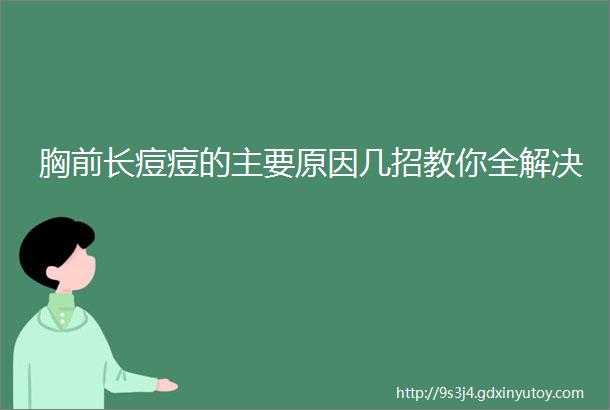 胸前长痘痘的主要原因几招教你全解决

http://9s3j4.gdxinyutoy.com